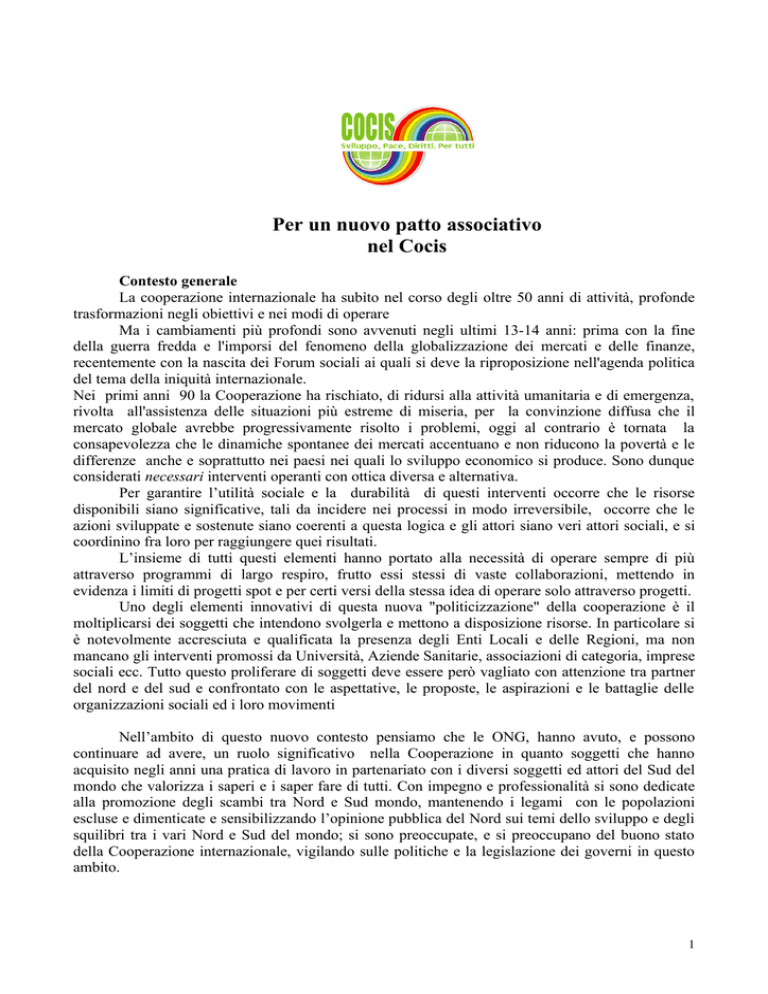 COCIS
Sviluppo, Pace, Diritti, Per tutti

Per un nuovo patto associativo
nel Cocis

Contesto generale

La cooperazione internazionale ha subito nel corso degli oltre 50 anni di attività, profonde trasformazioni negli obiettivi e nei modi di operare

Ma i cambiamenti più profondi sono avvenuti negli ultimi 13-14 anni: prima con la fine della guerra fredda e l'imporsi del fenomeno della globalizzazione dei mercati e delle finanze, recentemente con la nascita dei Forum sociali ai quali si deve la riproposizione nell'agenda politica del tema della iniquità internazionale.

Nei primi anni 90 la Cooperazione ha rischiato, di ridursi alla attività umanitaria e di emergenza, rivolta all'assistenza delle situazioni più estreme di miseria, per la convinzione diffusa che il mercato globale avrebbe progressivamente risolto i problemi, oggi al contrario è tornata la consapevolezza che le dinamiche spontanee dei mercati accentuano e non riducono la povertà e le differenze anche e soprattutto nei paesi nei quali lo sviluppo economico si produce. Sono dunque considerati necessari interventi operanti con ottica diversa e alternativa.

Per garantire l'utilità sociale e la durabilità di questi interventi occorre che le risorse disponibili siano significative, tali da incidere nei processi in modo irreversibile, occorre che le azioni sviluppate e sostenute siano coerenti a questa logica e gli attori siano veri attori sociali, e si coordinino fra loro per raggiungere quei risultati.

L'insieme di tutti questi elementi hanno portato alla necessità di operare sempre di più attraverso programmi di largo respiro, frutto essi stessi di vaste collaborazioni, mettendo in evidenza i limiti di progetti spot e per certi versi della stessa idea di operare solo attraverso progetti.

Uno degli elementi innovativi di questa nuova "politicizzazione" della cooperazione è il moltiplicarsi dei soggetti che intendono svolgerla e mettono a disposizione risorse. In particolare si è notevolmente accresciuta e qualificata la presenza degli Enti Locali e delle Regioni, ma non mancano gli interventi promossi da Università, Aziende Sanitarie, associazioni di categoria, imprese sociali ecc. Tutto questo proliferare di soggetti deve essere però vagliato con attenzione tra partner del nord e del sud e confrontato con le aspettative, le proposte, le aspirazioni e le battaglie delle organizzazioni sociali ed i loro movimenti

Nell'ambito di questo nuovo contesto pensiamo che le ONG, hanno avuto, e possono continuare ad avere, un ruolo significativo nella Cooperazione in quanto soggetti che hanno acquisito negli anni una pratica di lavoro in partenariato con i diversi soggetti ed attori del Sud del mondo che valorizza i saperi e i saper fare di tutti. Con impegno e professionalità si sono dedicate alla promozione degli scambi tra Nord e Sud mondo, mantenendo i legami con le popolazioni escluse e dimenticate e sensibilizzando l'opinione pubblica del Nord sui temi dello sviluppo e degli squilibri tra i vari Nord e Sud del mondo; si sono preoccupate, e si preoccupano del buono stato della Cooperazione internazionale, vigilando sulle politiche e la legislazione dei governi in questo ambito.

1